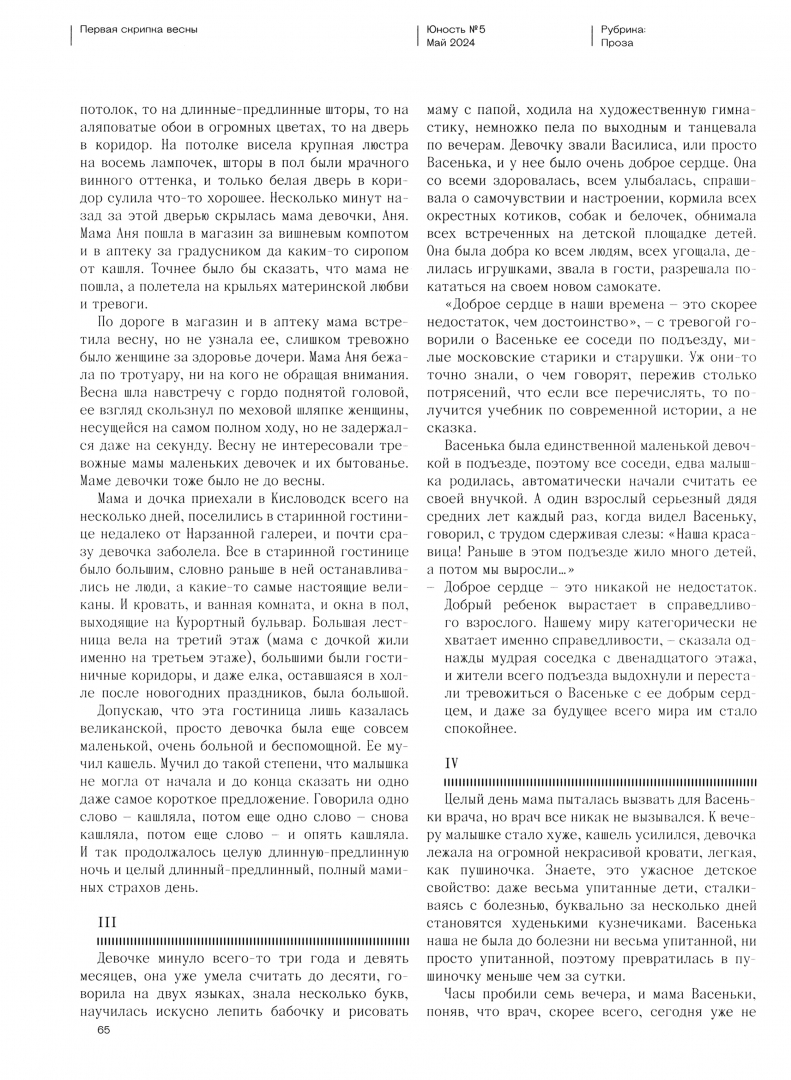 Первая скрипка весны

Юность №5
Май 2024

Рубрика:
Проза

потолок, то на длинные-предлинные шторы, то на аляповатые обои в огромных цветах, то на дверь в коридор. На потолке висела крупная люстра на восемь лампочек, шторы в пол были мрачного винного оттенка, и только белая дверь в коридор сулила что-то хорошее. Несколько минут назад за этой дверью скрылась мама девочки, Аня. Мама Аня пошла в магазин за вишневым компотом и в аптеку за градусником да каким-то сиропом от кашля. Точнее было бы сказать, что мама не пошла, а полетела на крыльях материнской любви и тревоги.

По дороге в магазин и в аптеку мама встретила весну, но не узнала ее, слишком тревожно было женщине за здоровье дочери. Мама Аня бежала по тротуару, ни на кого не обращая внимания. Весна шла навстречу с гордо поднятой головой, ее взгляд скользнул по меховой шляпке женщины, несущейся на самом полном ходу, но не задержался даже на секунду. Весну не интересовали тревожные мамы маленьких девочек и их бытованье. Маме девочки тоже было не до весны.

Мама и дочка приехали в Кисловодск всего на несколько дней, поселились в старинной гостинице недалеко от Нарзанной галереи, и почти сразу девочка заболела. Все в старинной гостинице было большим, словно раньше в ней останавливались не люди, а какие-то самые настоящие великаны. И кровать, и ванная комната, и окна в пол, выходящие на Курортный бульвар. Большая лестница вела на третий этаж (мама с дочкой жили именно на третьем этаже), большими были гостиничные коридоры, и даже елка, оставшаяся в холле после новогодних праздников, была большой.

Допускаю, что эта гостиница лишь казалась великанской, просто девочка была еще совсем маленькой, очень больной и беспомощной. Ее мучил кашель. Мучил до такой степени, что малышка не могла от начала и до конца сказать ни одно даже самое короткое предложение. Говорила одно слово – кашляла, потом еще одно слово – снова кашляла, потом еще слово – и опять кашляла. И так продолжалось целую длинную-предлинную ночь и целый длинный-предлинный, полный маминых страхов день.

III

Девочке минуло всего-то три года и девять месяцев, она уже умела считать до десяти, говорила на двух языках, знала несколько букв, научилась искусно лепить бабочку и рисовать маму с папой, ходила на художественную гимнастику, немножко пела по выходным и танцевала по вечерам. Девочку звали Василиса, или просто Васенька, и у нее было очень доброе сердце. Она со всеми здоровалась, всем улыбалась, спрашивала о самочувствии и настроении, кормила всех окрестных котиков, собак и белочек, обнимала всех встреченных на детской площадке детей. Она была добра ко всем людям, всех угощала, делилась игрушками, звала в гости, разрешала покататься на своем новом самокате.

«Доброе сердце в наши времена – это скорее недостаток, чем достоинство», – с тревогой говорили о Васеньке ее соседи по подъезду, милые московские старики и старушки. Уж они-то точно знали, о чем говорят, пережив столько потрясений, что если все перечислять, то получится учебник по современной истории, а не сказка.

Васенька была единственной маленькой девочкой в подъезде, поэтому все соседи, едва малышка родилась, автоматически начали считать ее своей внучкой. А один взрослый серьезный дядя средних лет каждый раз, когда видел Васеньку, говорил, с трудом сдерживая слезы: «Наша красавица! Раньше в этом подъезде жило много детей, а потом мы выросли…»

– Доброе сердце – это никакой не недостаток. Добрый ребенок вырастает в справедливого взрослого. Нашему миру категорически не хватает именно справедливости, – сказала однажды мудрая соседка с двенадцатого этажа, и жители всего подъезда выдохнули и перестали тревожиться о Васеньке с ее добрым сердцем, и даже за будущее всего мира им стало спокойнее.

IV

Целый день мама пыталась вызвать для Васеньки врача, но врач все никак не вызывался. К вечеру малышке стало хуже, кашель усилился, девочка лежала на огромной некрасивой кровати, легкая, как пушиночка. Знаете, это ужасное детское свойство: даже весьма упитанные дети, сталкиваясь с болезнью, буквально за несколько дней становятся худенькими кузнечиками. Васенька наша не была до болезни ни весьма упитанной, ни просто упитанной, поэтому превратилась в пушиночку меньше чем за сутки.

Часы пробили семь вечера, и мама Васеньки, поняв, что врач, скорее всего, сегодня уже не

65